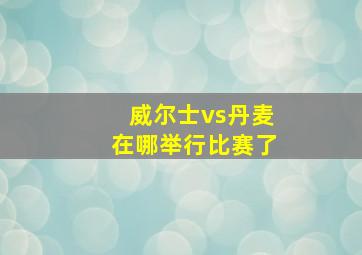 威尔士vs丹麦
在哪举行比赛了